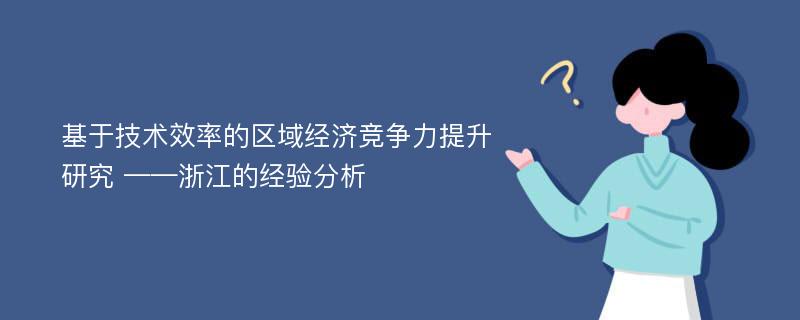 基于技术效率的区域经济竞争力提升研究 ——浙江的经验分析

?